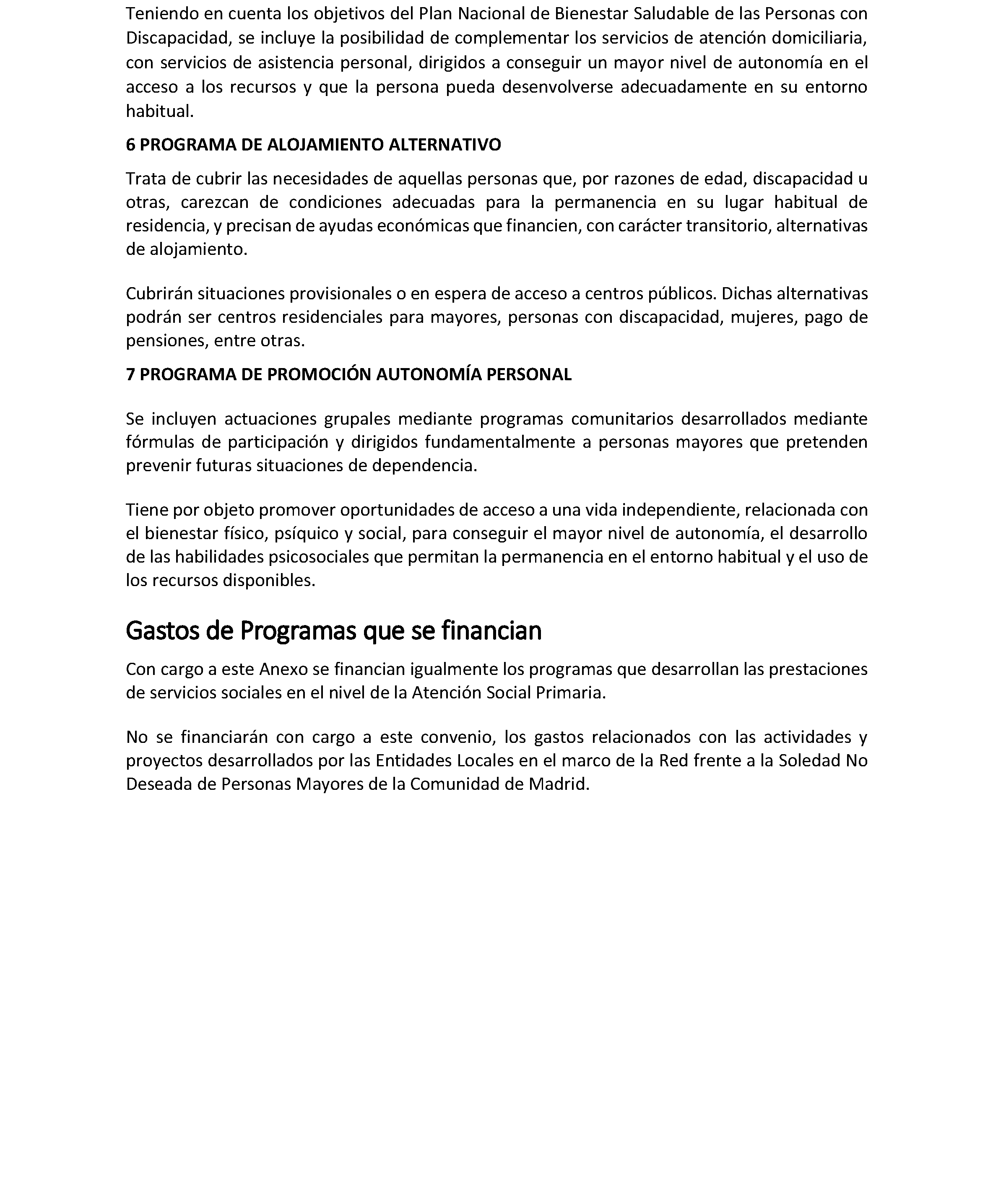 Teniendo en cuenta los objetivos del Plan Nacional de Bienestar Saludable de las Personas con Discapacidad, se incluye la posibilidad de complementar los servicios de atención domiciliaria, con servicios de asistencia personal, dirigidos a conseguir un mayor nivel de autonomía en el acceso a los recursos y que la persona pueda desenvolverse adecuadamente en su entorno habitual.

6 PROGRAMA DE ALOJAMIENTO ALTERNATIVO

Trata de cubrir las necesidades de aquellas personas que, por razones de edad, discapacidad u otras, carezcan de condiciones adecuadas para la permanencia en su lugar habitual de residencia, y precisan de ayudas económicas que financien, con carácter transitorio, alternativas de alojamiento.

Cubrirán situaciones provisionales o en espera de acceso a centros públicos. Dichas alternativas podrán ser centros residenciales para mayores, personas con discapacidad, mujeres, pago de pensiones, entre otras.

7 PROGRAMA DE PROMOCIÓN AUTONOMÍA PERSONAL

Se incluyen actuaciones grupales mediante programas comunitarios desarrollados mediante fórmulas de participación y dirigidos fundamentalmente a personas mayores que pretenden prevenir futuras situaciones de dependencia.

Tiene por objeto promover oportunidades de acceso a una vida independiente, relacionada con el bienestar físico, psíquico y social, para conseguir el mayor nivel de autonomía, el desarrollo de las habilidades psicosociales que permitan la permanencia en el entorno habitual y el uso de los recursos disponibles.

Gastos de Programas que se financian

Con cargo a este Anexo se financian igualmente los programas que desarrollan las prestaciones de servicios sociales en el nivel de la Atención Social Primaria.

No se financiarán con cargo a este convenio, los gastos relacionados con las actividades y proyectos desarrollados por las Entidades Locales en el marco de la Red frente a la Soledad No Deseada de Personas Mayores de la Comunidad de Madrid.